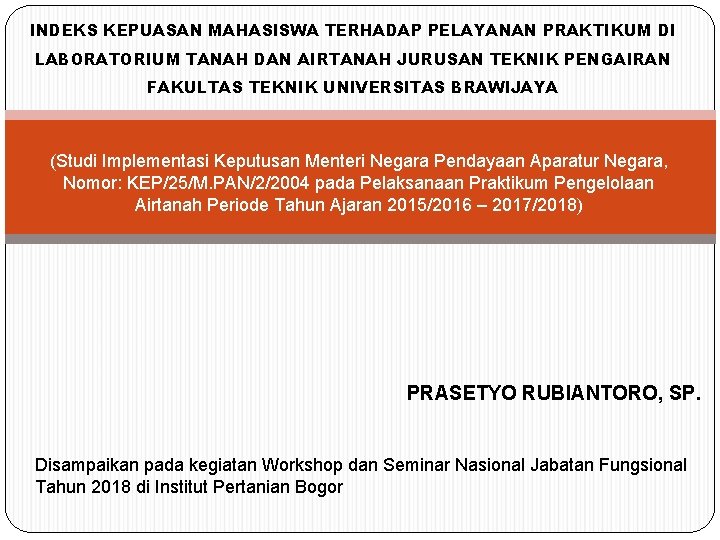 INDEKS KEPUASAN MAHASISWA TERHADAP PELAYANAN PRAKTIKUM DI LABORATORIUM TANAH DAN AIRTANAH JURUSAN TEKNIK PENGAIRAN FAKULTAS TEKNIK UNIVERSITAS BRAWIJAYA

(Studi Implementasi Keputusan Menteri Negara Pendayaan Aparatur Negara, Nomor: KEP/25/M.PAN/2/2004 pada Pelaksanaan Praktikum Pengelolaan Airtanah Periode Tahun Ajaran 2015/2016 – 2017/2018)

PRASETYO RUBIANTORO, SP.

Disampaikan pada kegiatan Workshop dan Seminar Nasional Jabatan Fungsional Tahun 2018 di Institut Pertanian Bogor